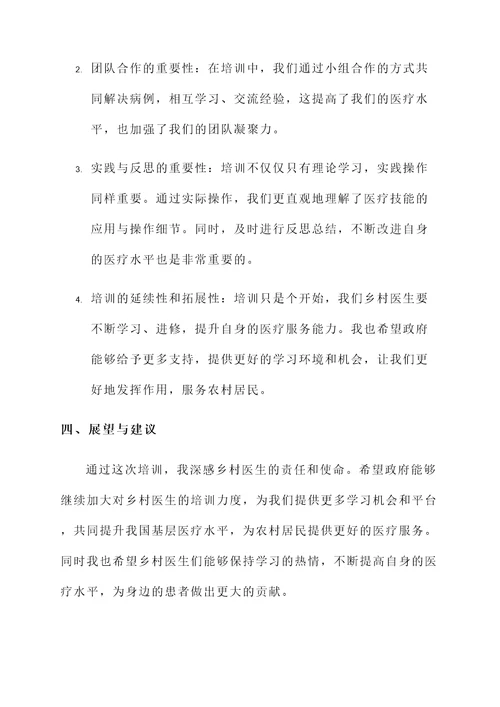 2. 团队合作的重要性：在培训中，我们通过小组合作的方式共同解决病例，相互学习、交流经验，这提高了我们的医疗水平，也加强了我们的团队凝聚力。

3. 实践与反思的重要性：培训不仅仅只有理论学习，实践操作同样重要。通过实际操作，我们更直观地理解了医疗技能的应用与操作细节。同时，及时进行反思总结，不断改进自身的医疗水平也是非常重要的。

4. 培训的延续性和拓展性：培训只是个开始，我们乡村医生要不断学习、进修，提升自身的医疗服务能力。我也希望政府能够给予更多支持，提供更好的学习环境和机会，让我们更好地发挥作用，服务农村居民。

四、展望与建议

通过这次培训，我深感乡村医生的责任和使命。希望政府能够继续加大对乡村医生的培训力度，为我们提供更多学习机会和平台，共同提升我国基层医疗水平，为农村居民提供更好的医疗服务。同时我也希望乡村医生们能够保持学习的热情，不断提高自身的医疗水平，为身边的患者做出更大的贡献。